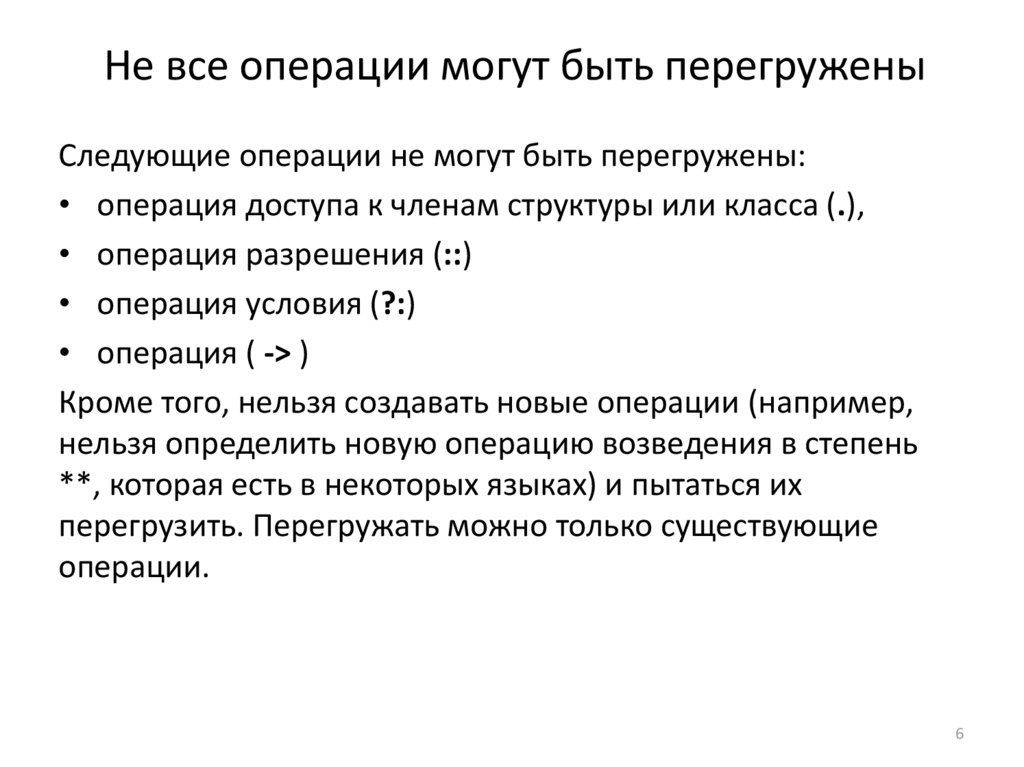 Не все операции могут быть перегружены

Следующие операции не могут быть перегружены:
• операция доступа к членам структуры или класса (.),
• операция разрешения (::)
• операция условия (?:)
• операция ( -> )
Кроме того, нельзя создавать новые операции (например, нельзя определить новую операцию возведения в степень **, которая есть в некоторых языках) и пытаться их перегрузить. Перегружать можно только существующие операции.

6